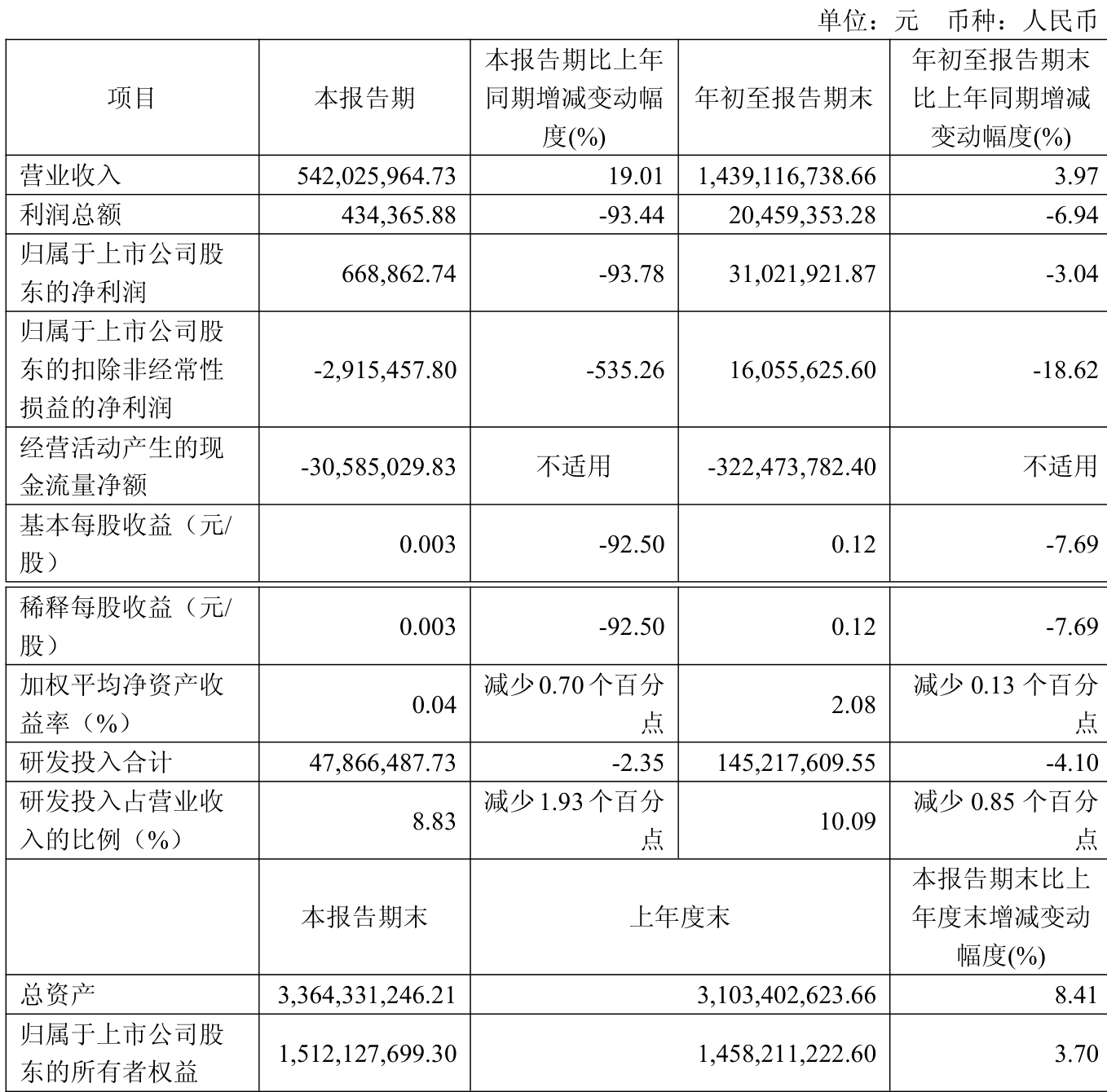 单位：元　币种：人民币

| 项目 | 本报告期 | 本报告期比上年同期增减变动幅度(%) | 年初至报告期末 | 年初至报告期末比上年同期增减变动幅度(%) |
|---|---|---|---|---|
| 营业收入 | 542,025,964.73 | 19.01 | 1,439,116,738.66 | 3.97 |
| 利润总额 | 434,365.88 | -93.44 | 20,459,353.28 | -6.94 |
| 归属于上市公司股东的净利润 | 668,862.74 | -93.78 | 31,021,921.87 | -3.04 |
| 归属于上市公司股东的扣除非经常性损益的净利润 | -2,915,457.80 | -535.26 | 16,055,625.60 | -18.62 |
| 经营活动产生的现金流量净额 | -30,585,029.83 | 不适用 | -322,473,782.40 | 不适用 |
| 基本每股收益（元/股） | 0.003 | -92.50 | 0.12 | -7.69 |
| 稀释每股收益（元/股） | 0.003 | -92.50 | 0.12 | -7.69 |
| 加权平均净资产收益率（%） | 0.04 | 减少 0.70 个百分点 | 2.08 | 减少 0.13 个百分点 |
| 研发投入合计 | 47,866,487.73 | -2.35 | 145,217,609.55 | -4.10 |
| 研发投入占营业收入的比例（%） | 8.83 | 减少 1.93 个百分点 | 10.09 | 减少 0.85 个百分点 |
|  | 本报告期末 | 上年度末 | | 本报告期末比上年度末增减变动幅度(%) |
| 总资产 | 3,364,331,246.21 | 3,103,402,623.66 | | 8.41 |
| 归属于上市公司股东的所有者权益 | 1,512,127,699.30 | 1,458,211,222.60 | | 3.70 |